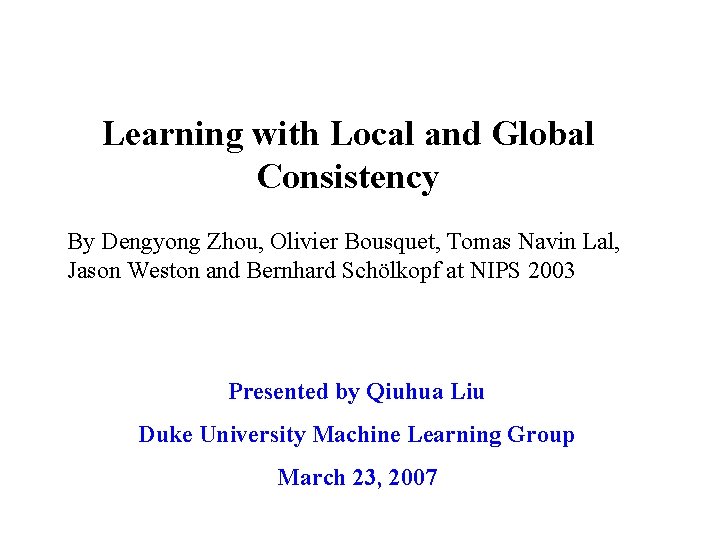 Learning with Local and Global Consistency

By Dengyong Zhou, Olivier Bousquet, Tomas Navin Lal, Jason Weston and Bernhard Schölkopf at NIPS 2003

Presented by Qiuhua Liu

Duke University Machine Learning Group

March 23, 2007